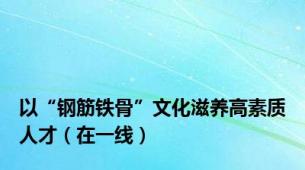 以“钢筋铁骨”文化滋养高素质人才（在一线）